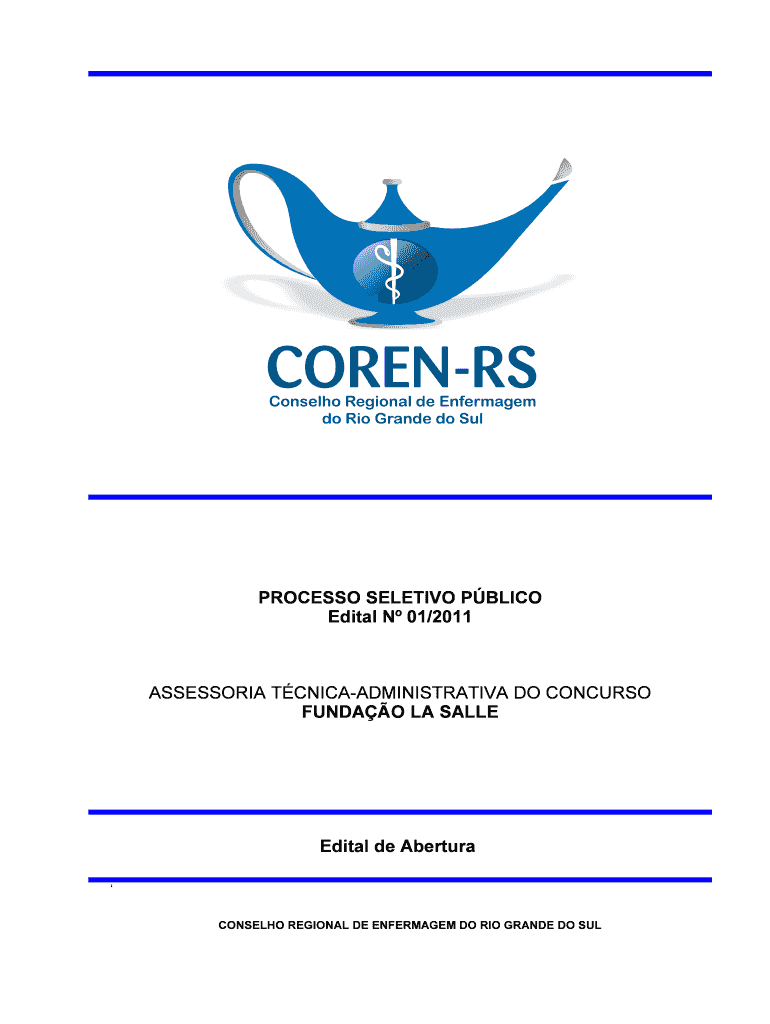 COREN-RS
Conselho Regional de Enfermagem
do Rio Grande do Sul

PROCESSO SELETIVO PÚBLICO
Edital Nº 01/2011

ASSESSORIA TÉCNICA-ADMINISTRATIVA DO CONCURSO
FUNDAÇÃO LA SALLE

Edital de Abertura

CONSELHO REGIONAL DE ENFERMAGEM DO RIO GRANDE DO SUL